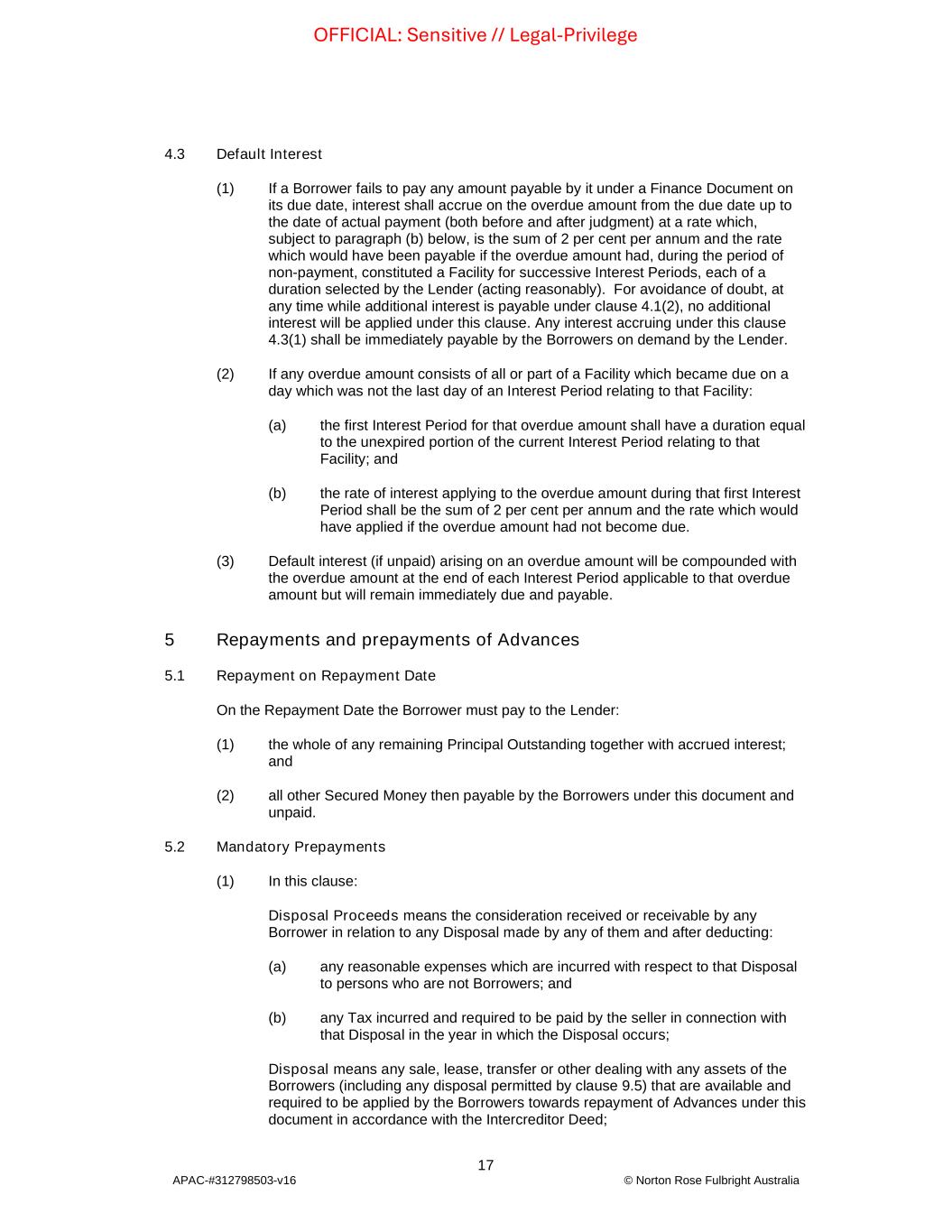 OFFICIAL: Sensitive // Legal-Privilege

4.3 Default Interest

(1) If a Borrower fails to pay any amount payable by it under a Finance Document on its due date, interest shall accrue on the overdue amount from the due date up to the date of actual payment (both before and after judgment) at a rate which, subject to paragraph (b) below, is the sum of 2 per cent per annum and the rate which would have been payable if the overdue amount had, during the period of non-payment, constituted a Facility for successive Interest Periods, each of a duration selected by the Lender (acting reasonably). For avoidance of doubt, at any time while additional interest is payable under clause 4.1(2), no additional interest will be applied under this clause. Any interest accruing under this clause 4.3(1) shall be immediately payable by the Borrowers on demand by the Lender.

(2) If any overdue amount consists of all or part of a Facility which became due on a day which was not the last day of an Interest Period relating to that Facility:

(a) the first Interest Period for that overdue amount shall have a duration equal to the unexpired portion of the current Interest Period relating to that Facility; and

(b) the rate of interest applying to the overdue amount during that first Interest Period shall be the sum of 2 per cent per annum and the rate which would have applied if the overdue amount had not become due.

(3) Default interest (if unpaid) arising on an overdue amount will be compounded with the overdue amount at the end of each Interest Period applicable to that overdue amount but will remain immediately due and payable.

5 Repayments and prepayments of Advances

5.1 Repayment on Repayment Date

On the Repayment Date the Borrower must pay to the Lender:

(1) the whole of any remaining Principal Outstanding together with accrued interest; and

(2) all other Secured Money then payable by the Borrowers under this document and unpaid.

5.2 Mandatory Prepayments

(1) In this clause:

Disposal Proceeds means the consideration received or receivable by any Borrower in relation to any Disposal made by any of them and after deducting:

(a) any reasonable expenses which are incurred with respect to that Disposal to persons who are not Borrowers; and

(b) any Tax incurred and required to be paid by the seller in connection with that Disposal in the year in which the Disposal occurs;

Disposal means any sale, lease, transfer or other dealing with any assets of the Borrowers (including any disposal permitted by clause 9.5) that are available and required to be applied by the Borrowers towards repayment of Advances under this document in accordance with the Intercreditor Deed;

17

APAC-#312798503-v16

© Norton Rose Fulbright Australia